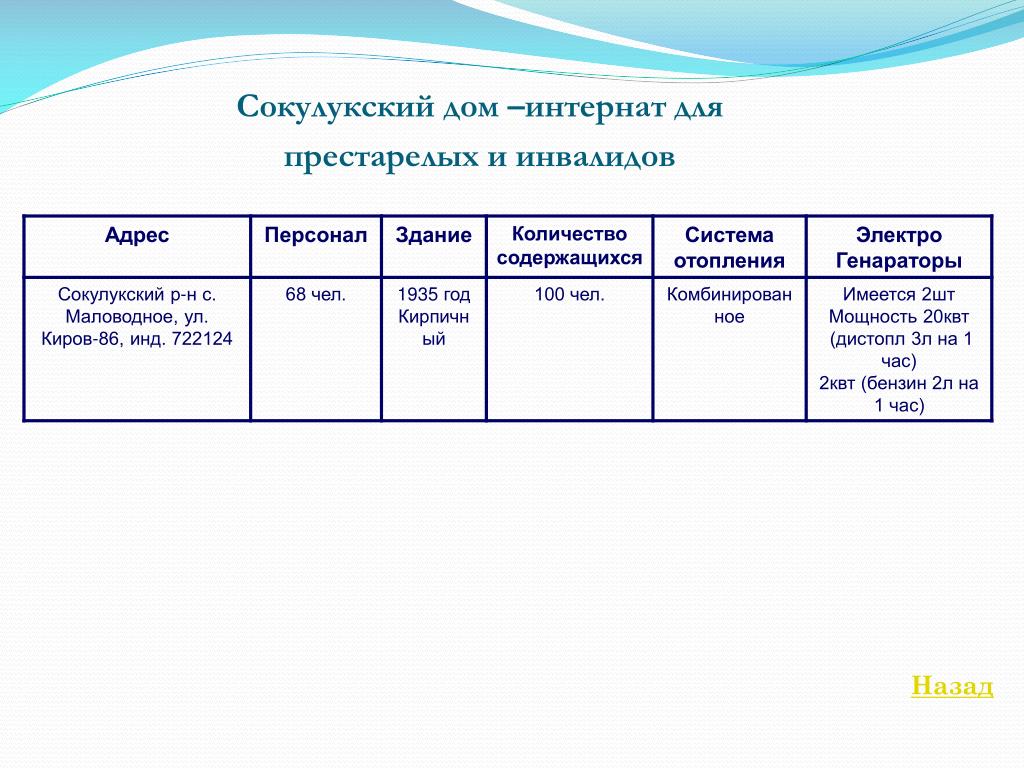 Сокулукский дом –интернат для престарелых и инвалидов

| Адрес | Персонал | Здание | Количество содержащихся | Система отопления | Электро Генараторы |
|---|---|---|---|---|---|
| Сокулукский р-н с. Маловодное, ул. Киров-86, инд. 722124 | 68 чел. | 1935 год Кирпичный | 100 чел. | Комбинированное | Имеется 2шт Мощность 20квт (дистопл 3л на 1 час) 2квт (бензин 2л на 1 час) |

Назад